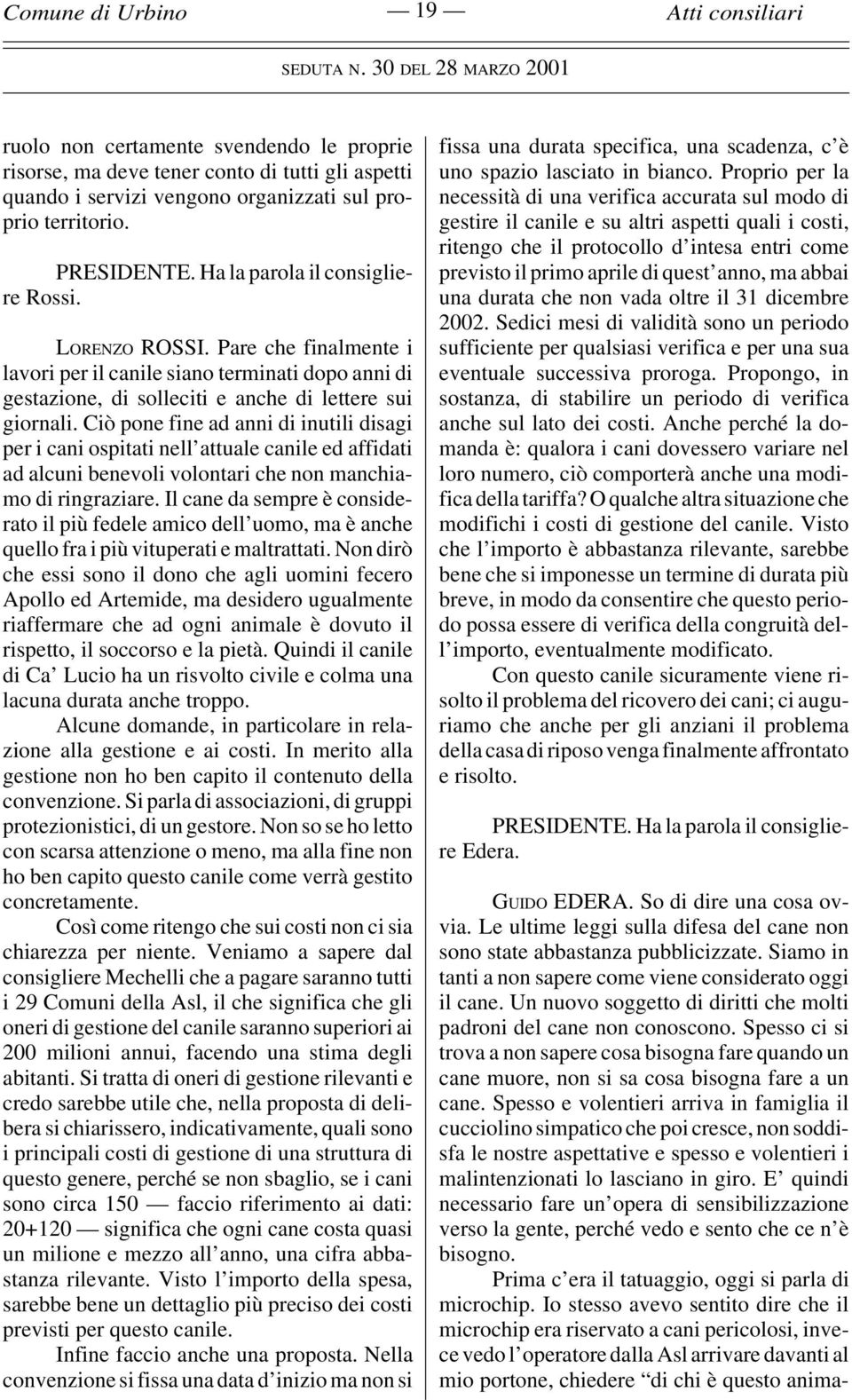 Comune di Urbino — 19 — Atti consiliari

SEDUTA N. 30 DEL 28 MARZO 2001

ruolo non certamente svendendo le proprie risorse, ma deve tener conto di tutti gli aspetti quando i servizi vengono organizzati sul proprio territorio.

PRESIDENTE. Ha la parola il consigliere Rossi.

LORENZO ROSSI. Pare che finalmente i lavori per il canile siano terminati dopo anni di gestazione, di solleciti e anche di lettere sui giornali. Ciò pone fine ad anni di inutili disagi per i cani ospitati nell'attuale canile ed affidati ad alcuni benevoli volontari che non manchiamo di ringraziare. Il cane da sempre è considerato il più fedele amico dell'uomo, ma è anche quello fra i più vituperati e maltrattati. Non dirò che essi sono il dono che agli uomini fecero Apollo ed Artemide, ma desidero ugualmente riaffermare che ad ogni animale è dovuto il rispetto, il soccorso e la pietà. Quindi il canile di Ca' Lucio ha un risvolto civile e colma una lacuna durata anche troppo.

Alcune domande, in particolare in relazione alla gestione e ai costi. In merito alla gestione non ho ben capito il contenuto della convenzione. Si parla di associazioni, di gruppi protezionistici, di un gestore. Non so se ho letto con scarsa attenzione o meno, ma alla fine non ho ben capito questo canile come verrà gestito concretamente.

Così come ritengo che sui costi non ci sia chiarezza per niente. Veniamo a sapere dal consigliere Mechelli che a pagare saranno tutti i 29 Comuni della Asl, il che significa che gli oneri di gestione del canile saranno superiori ai 200 milioni annui, facendo una stima degli abitanti. Si tratta di oneri di gestione rilevanti e credo sarebbe utile che, nella proposta di delibera si chiarissero, indicativamente, quali sono i principali costi di gestione di una struttura di questo genere, perché se non sbaglio, se i cani sono circa 150 — faccio riferimento ai dati: 20+120 — significa che ogni cane costa quasi un milione e mezzo all'anno, una cifra abbastanza rilevante. Visto l'importo della spesa, sarebbe bene un dettaglio più preciso dei costi previsti per questo canile.

Infine faccio anche una proposta. Nella convenzione si fissa una data d'inizio ma non si fissa una durata specifica, una scadenza, c'è uno spazio lasciato in bianco. Proprio per la necessità di una verifica accurata sul modo di gestire il canile e su altri aspetti quali i costi, ritengo che il protocollo d'intesa entri come previsto il primo aprile di quest'anno, ma abbai una durata che non vada oltre il 31 dicembre 2002. Sedici mesi di validità sono un periodo sufficiente per qualsiasi verifica e per una sua eventuale successiva proroga. Propongo, in sostanza, di stabilire un periodo di verifica anche sul lato dei costi. Anche perché la domanda è: qualora i cani dovessero variare nel loro numero, ciò comporterà anche una modifica della tariffa? O qualche altra situazione che modifichi i costi di gestione del canile. Visto che l'importo è abbastanza rilevante, sarebbe bene che si imponesse un termine di durata più breve, in modo da consentire che questo periodo possa essere di verifica della congruità dell'importo, eventualmente modificato.

Con questo canile sicuramente viene risolto il problema del ricovero dei cani; ci auguriamo che anche per gli anziani il problema della casa di riposo venga finalmente affrontato e risolto.

PRESIDENTE. Ha la parola il consigliere Edera.

GUIDO EDERA. So di dire una cosa ovvia. Le ultime leggi sulla difesa del cane non sono state abbastanza pubblicizzate. Siamo in tanti a non sapere come viene considerato oggi il cane. Un nuovo soggetto di diritti che molti padroni del cane non conoscono. Spesso ci si trova a non sapere cosa bisogna fare quando un cane muore, non si sa cosa bisogna fare a un cane. Spesso e volentieri arriva in famiglia il cucciolino simpatico che poi cresce, non soddisfa le nostre aspettative e spesso e volentieri i malintenzionati lo lasciano in giro. E' quindi necessario fare un'opera di sensibilizzazione verso la gente, perché vedo e sento che ce n'è bisogno.

Prima c'era il tatuaggio, oggi si parla di microchip. Io stesso avevo sentito dire che il microchip era riservato a cani pericolosi, invece vedo l'operatore dalla Asl arrivare davanti al mio portone, chiedere "di chi è questo anima-